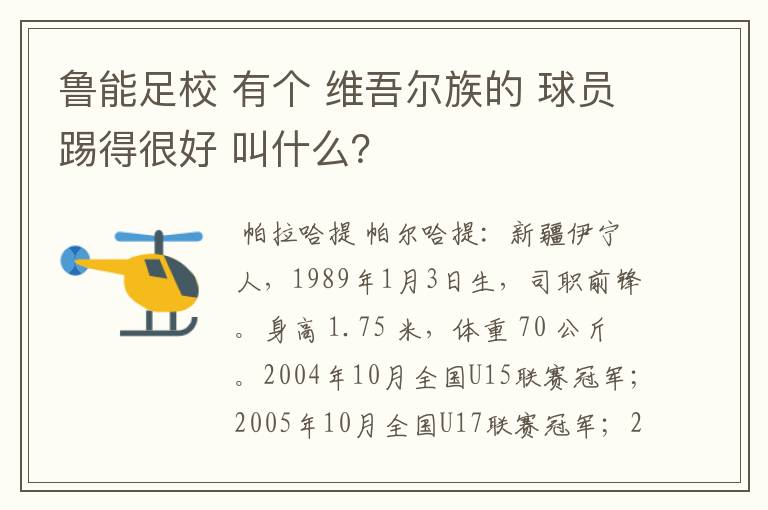 鲁能足校 有个 维吾尔族的 球员 踢得很好 叫什么?

帕拉哈提 帕尔哈提：新疆伊宁人，1989年1月3日生，司职前锋。身高 1.75 米，体重 70 公斤。2004年10月全国U15联赛冠军；2005年10月全国U17联赛冠军；2